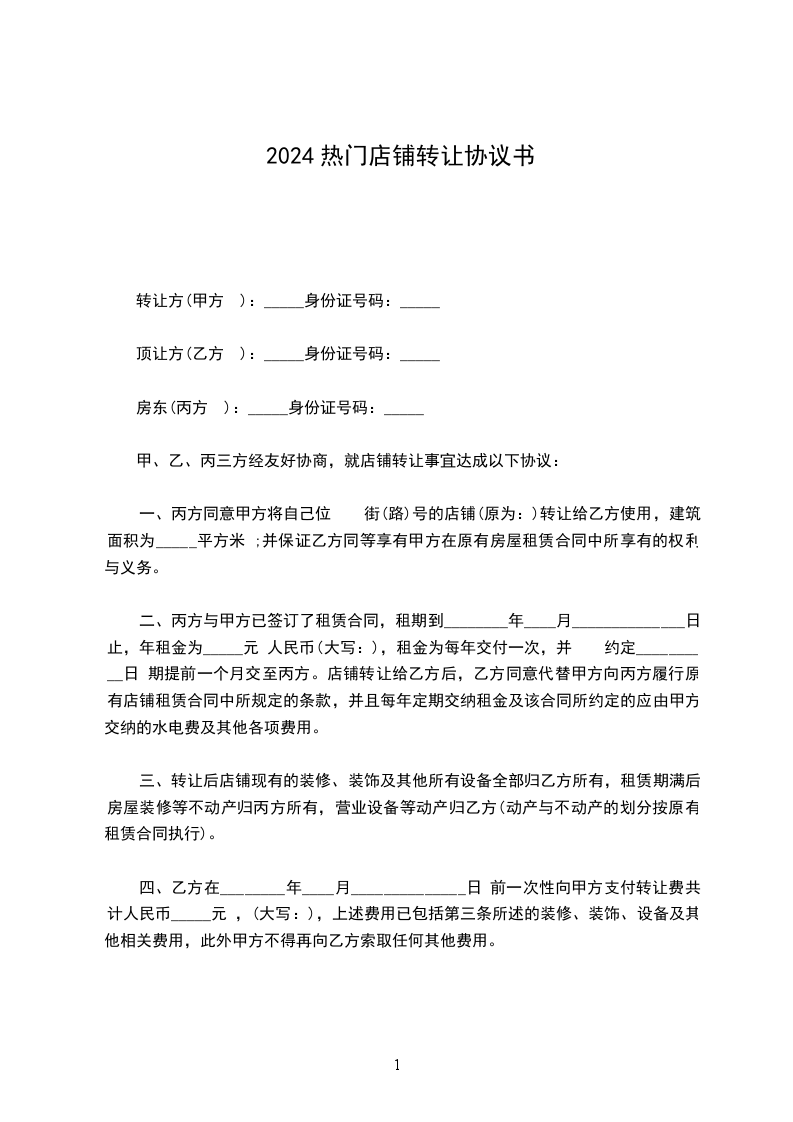 2024 热门店铺转让协议书

转让方(甲方 )：_____身份证号码：_____

顶让方(乙方 )：_____身份证号码：_____

房东(丙方 )：_____身份证号码：_____

甲、乙、丙三方经友好协商，就店铺转让事宜达成以下协议：

一、丙方同意甲方将自己位 街(路)号的店铺(原为：)转让给乙方使用，建筑面积为_____平方米 ;并保证乙方同等享有甲方在原有房屋租赁合同中所享有的权利与义务。

二、丙方与甲方已签订了租赁合同，租期到________年____月______________日止，年租金为_____元 人民币(大写：)，租金为每年交付一次，并 约定__________日 期提前一个月交至丙方。店铺转让给乙方后，乙方同意代替甲方向丙方履行原有店铺租赁合同中所规定的条款，并且每年定期交纳租金及该合同所约定的应由甲方交纳的水电费及其他各项费用。

三、转让后店铺现有的装修、装饰及其他所有设备全部归乙方所有，租赁期满后房屋装修等不动产归丙方所有，营业设备等动产归乙方(动产与不动产的划分按原有租赁合同执行)。

四、乙方在________年____月______________日 前一次性向甲方支付转让费共计人民币_____元 ，(大写：)，上述费用已包括第三条所述的装修、装饰、设备及其他相关费用，此外甲方不得再向乙方索取任何其他费用。

1